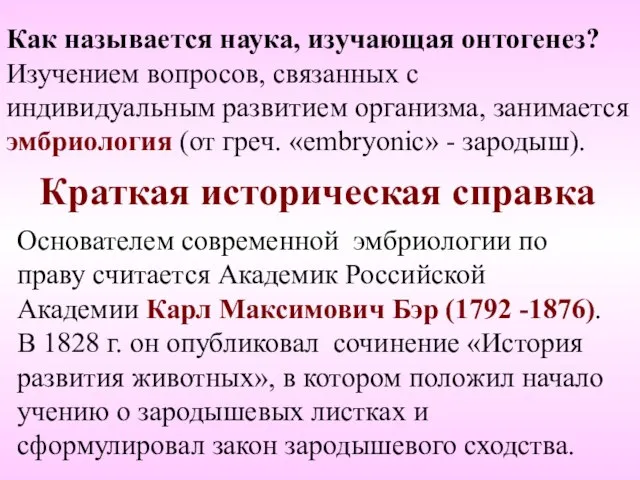 Как называется наука, изучающая онтогенез? Изучением вопросов, связанных с индивидуальным развитием организма, занимается эмбриология (от греч. «embryonic» - зародыш).

Краткая историческая справка

Основателем современной эмбриологии по праву считается Академик Российской Академии Карл Максимович Бэр (1792 -1876). В 1828 г. он опубликовал сочинение «История развития животных», в котором положил начало учению о зародышевых листках и сформулировал закон зародышевого сходства.